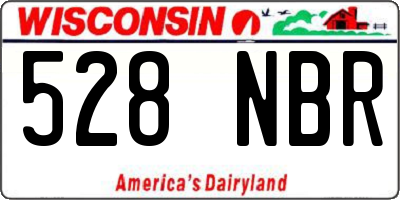 WISCONSIN

528 NBR

America's Dairyland